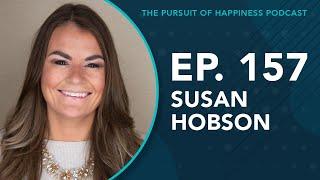 THE PURSUIT OF HAPPINESS PODCAST

EP. 157
SUSAN
HOBSON